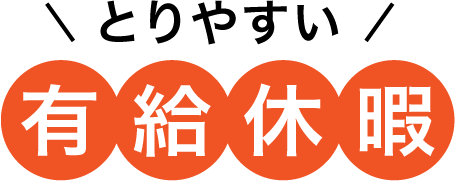 ＼ とりやすい ／

有給休暇